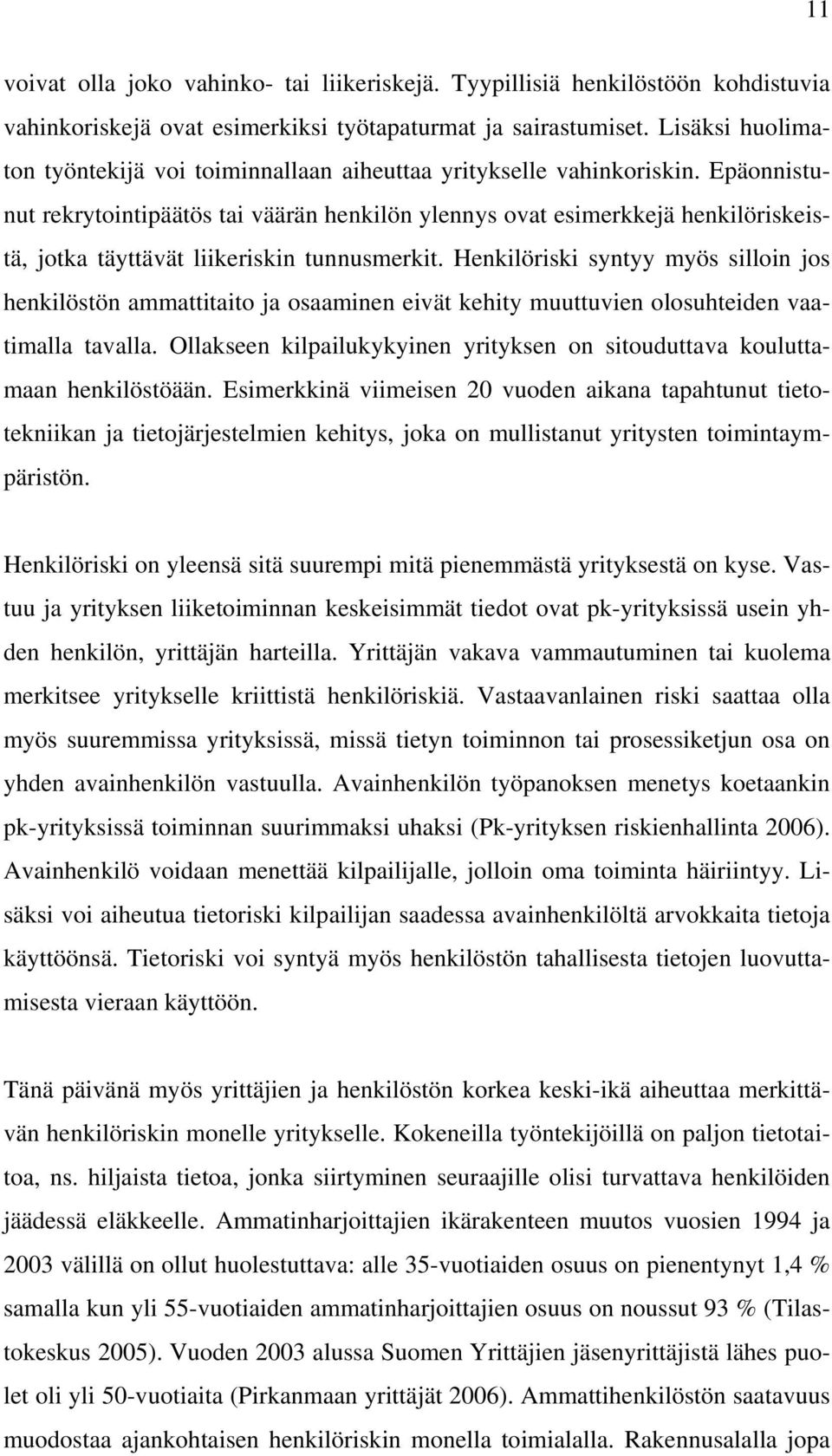 11

voivat olla joko vahinko- tai liikeriskejä. Tyypillisiä henkilöstöön kohdistuvia vahinkoriskejä ovat esimerkiksi työtapaturmat ja sairastumiset. Lisäksi huolimaton työntekijä voi toiminnallaan aiheuttaa yritykselle vahinkoriskin. Epäonnistunut rekrytointipäätös tai väärän henkilön ylennys ovat esimerkkejä henkilöriskeistä, jotka täyttävät liikeriskin tunnusmerkit. Henkilöriski syntyy myös silloin jos henkilöstön ammattitaito ja osaaminen eivät kehity muuttuvien olosuhteiden vaatimalla tavalla. Ollakseen kilpailukykyinen yrityksen on sitouduttava kouluttamaan henkilöstöään. Esimerkkinä viimeisen 20 vuoden aikana tapahtunut tietotekniikan ja tietojärjestelmien kehitys, joka on mullistanut yritysten toimintaympäristön.

Henkilöriski on yleensä sitä suurempi mitä pienemmästä yrityksestä on kyse. Vastuu ja yrityksen liiketoiminnan keskeisimmät tiedot ovat pk-yrityksissä usein yhden henkilön, yrittäjän harteilla. Yrittäjän vakava vammautuminen tai kuolema merkitsee yritykselle kriittistä henkilöriskiä. Vastaavanlainen riski saattaa olla myös suuremmissa yrityksissä, missä tietyn toiminnon tai prosessiketjun osa on yhden avainhenkilön vastuulla. Avainhenkilön työpanoksen menetys koetaankin pk-yrityksissä toiminnan suurimmaksi uhaksi (Pk-yrityksen riskienhallinta 2006). Avainhenkilö voidaan menettää kilpailijalle, jolloin oma toiminta häiriintyy. Lisäksi voi aiheutua tietoriski kilpailijan saadessa avainhenkilöltä arvokkaita tietoja käyttöönsä. Tietoriski voi syntyä myös henkilöstön tahallisesta tietojen luovuttamisesta vieraan käyttöön.

Tänä päivänä myös yrittäjien ja henkilöstön korkea keski-ikä aiheuttaa merkittävän henkilöriskin monelle yritykselle. Kokeneilla työntekijöillä on paljon tietotaitoa, ns. hiljaista tietoa, jonka siirtyminen seuraajille olisi turvattava henkilöiden jäädessä eläkkeelle. Ammatinharjoittajien ikärakenteen muutos vuosien 1994 ja 2003 välillä on ollut huolestuttava: alle 35-vuotiaiden osuus on pienentynyt 1,4 % samalla kun yli 55-vuotiaiden ammatinharjoittajien osuus on noussut 93 % (Tilastokeskus 2005). Vuoden 2003 alussa Suomen Yrittäjien jäsenyrittäjistä lähes puolet oli yli 50-vuotiaita (Pirkanmaan yrittäjät 2006). Ammattihenkilöstön saatavuus muodostaa ajankohtaisen henkilöriskin monella toimialalla. Rakennusalalla jopa